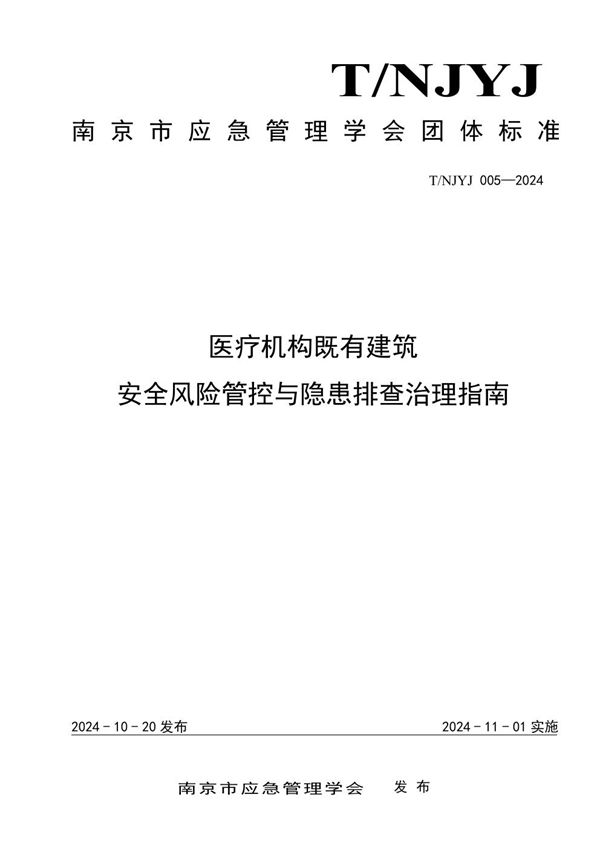 T/NJYJ

南京市应急管理学会团体标准

T/NJYJ 005—2024

医疗机构既有建筑
安全风险管控与隐患排查治理指南

2024 - 10 - 20 发布

2024 - 11 - 01 实施

南京市应急管理学会　发布